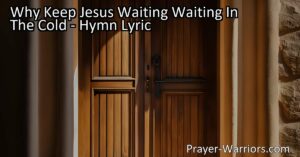 Why Keep Jesus Waiting Waiting In The Cold - Hymn Lyric

Prayer-Warriors.com